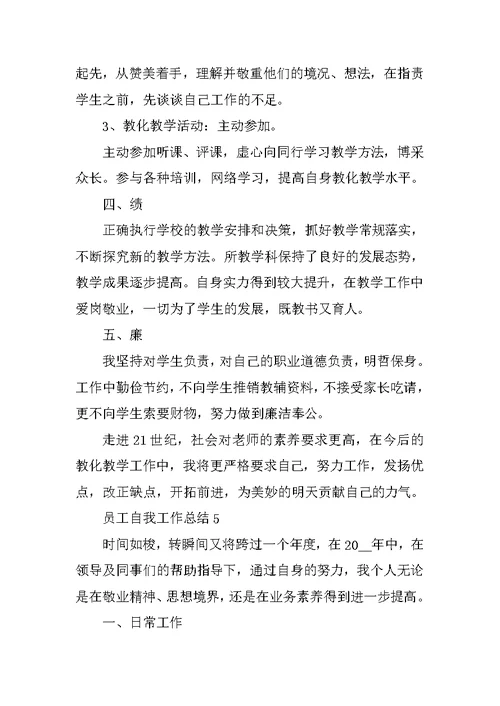 起先，从赞美着手，理解并敬重他们的境况、想法，在指责学生之前，先谈谈自己工作的不足。

3、教化教学活动：主动参加。

主动参加听课、评课，虚心向同行学习教学方法，博采众长。参与各种培训，网络学习，提高自身教化教学水平。

四、绩

正确执行学校的教学安排和决策，抓好教学常规落实，不断探究新的教学方法。所教学科保持了良好的发展态势，教学成果逐步提高。自身实力得到较大提升，在教学工作中爱岗敬业，一切为了学生的发展，既教书又育人。

五、廉

我坚持对学生负责，对自己的职业道德负责，明哲保身。工作中勤俭节约，不向学生推销教辅资料，不接受家长吃请，更不向学生索要财物，努力做到廉洁奉公。

走进21世纪，社会对老师的素养要求更高，在今后的教化教学工作中，我将更严格要求自己，努力工作，发扬优点，改正缺点，开拓前进，为美妙的明天贡献自己的力气。

员工自我工作总结5

时间如梭，转瞬间又将跨过一个年度，在20__年中，在领导及同事们的帮助指导下，通过自身的努力，我个人无论是在敬业精神、思想境界，还是在业务素养得到进一步提高。

一、日常工作